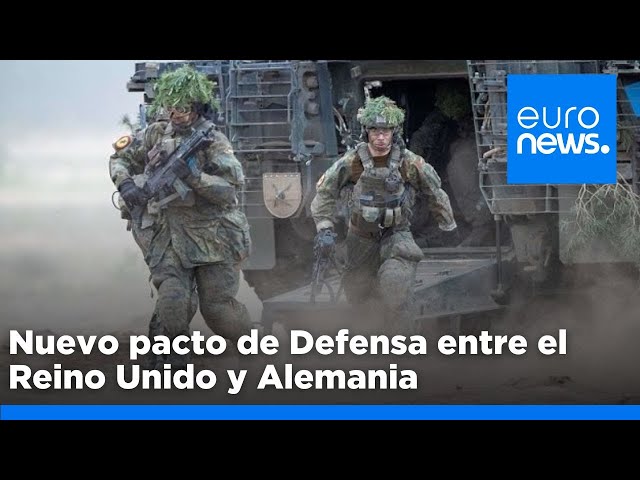 euro
news.

Nuevo pacto de Defensa entre el Reino Unido y Alemania